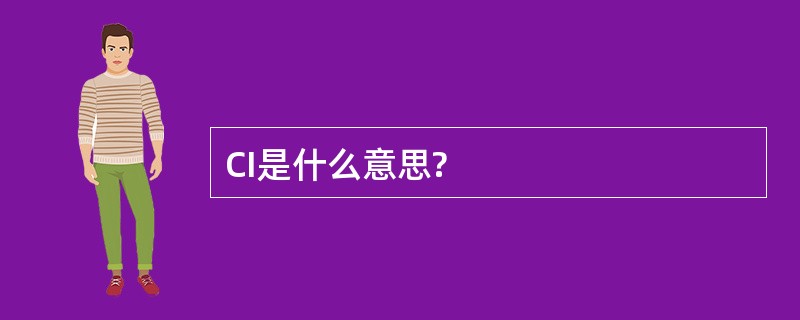 CI是什么意思?